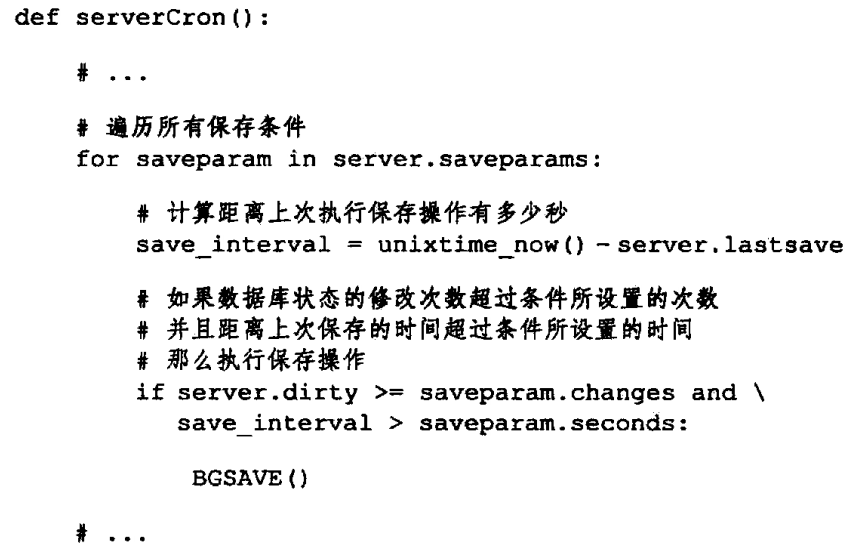 def serverCron():

    # ...

    # 遍历所有保存条件
    for saveparam in server.saveparams:

        # 计算距离上次执行保存操作有多少秒
        save_interval = unixtime_now() - server.lastsave

        # 如果数据库状态的修改次数超过条件所设置的次数
        # 并且距离上次保存的时间超过条件所设置的时间
        # 那么执行保存操作
        if server.dirty >= saveparam.changes and \
           save_interval > saveparam.seconds:

            BGSAVE()

    # ...